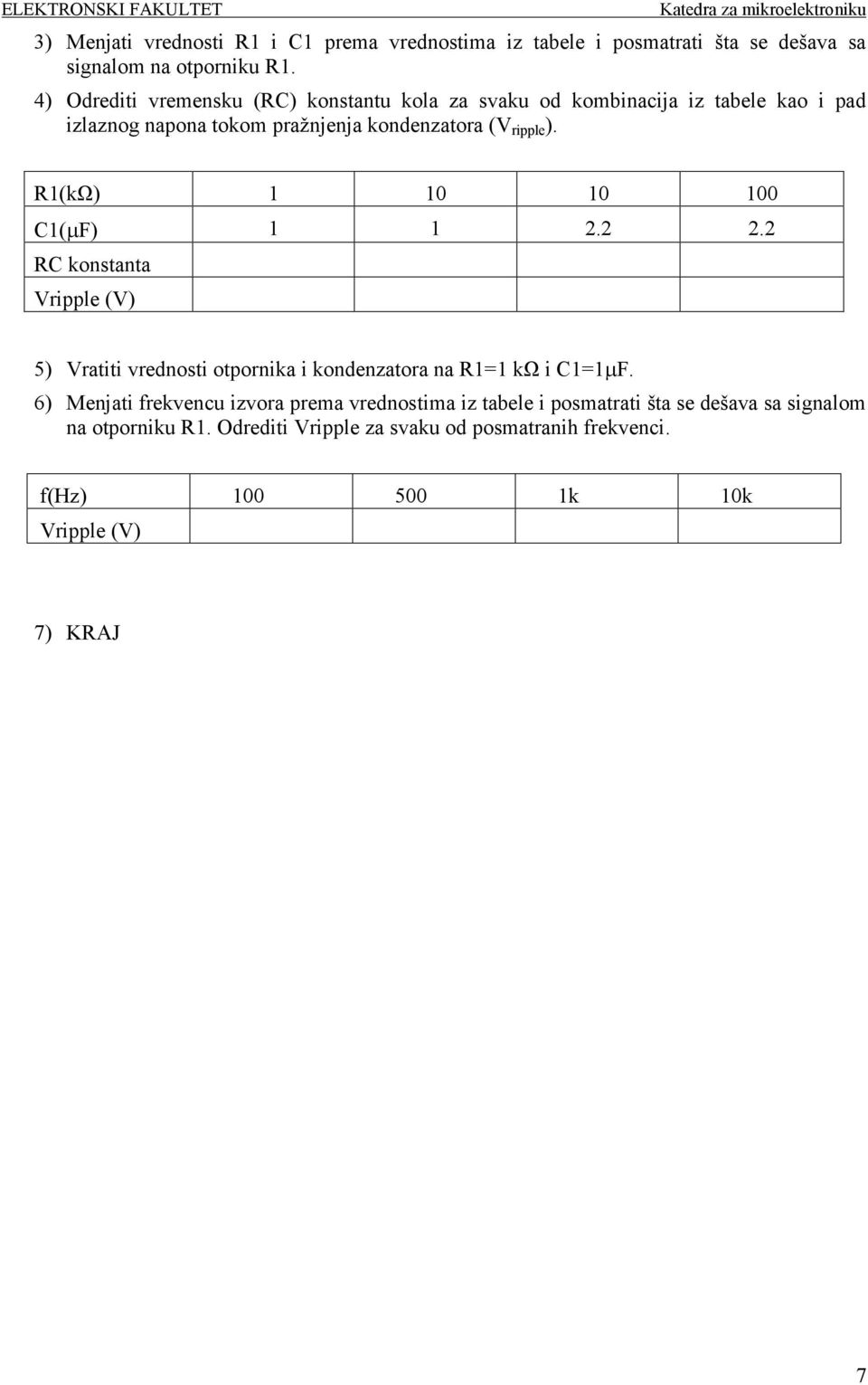 ELEKTRONSKI FAKULTET Katedra za mikroelektroniku

3) Menjati vrednosti R1 i C1 prema vrednostima iz tabele i posmatrati šta se dešava sa signalom na otporniku R1.

4) Odrediti vremensku (RC) konstantu kola za svaku od kombinacija iz tabele kao i pad izlaznog napona tokom pražnjenja kondenzatora ($V_{ripple}$).

| R1(kΩ) | 1 | 10 | 10 | 100 |
|---|---|---|---|---|
| C1(μF) | 1 | 1 | 2.2 | 2.2 |
| RC konstanta | | | | |
| Vripple (V) | | | | |

5) Vratiti vrednosti otpornika i kondenzatora na R1=1 kΩ i C1=1μF.

6) Menjati frekvencu izvora prema vrednostima iz tabele i posmatrati šta se dešava sa signalom na otporniku R1. Odrediti Vripple za svaku od posmatranih frekvenci.

| f(Hz) | 100 | 500 | 1k | 10k |
|---|---|---|---|---|
| Vripple (V) | | | | |

7) KRAJ

7